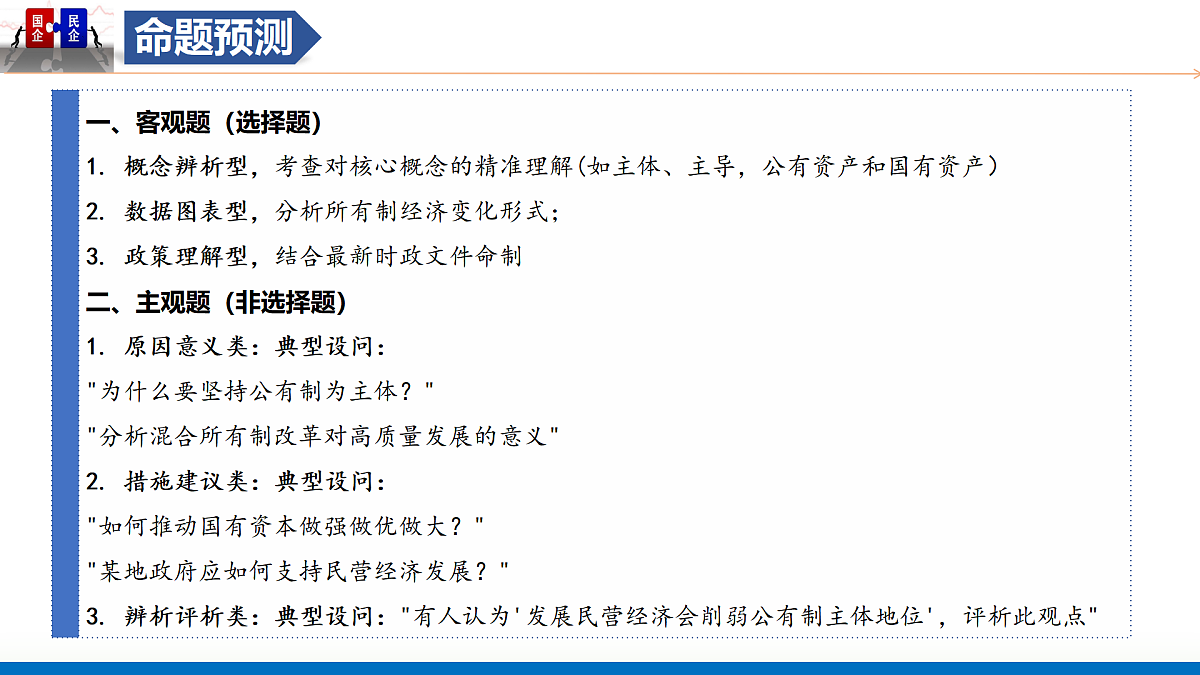 国企 民企

命题预测

一、客观题（选择题）

1. 概念辨析型，考查对核心概念的精准理解(如主体、主导，公有资产和国有资产）

2. 数据图表型，分析所有制经济变化形式;

3. 政策理解型，结合最新时政文件命制

二、主观题（非选择题）

1. 原因意义类：典型设问：

"为什么要坚持公有制为主体？"

"分析混合所有制改革对高质量发展的意义"

2. 措施建议类：典型设问：

"如何推动国有资本做强做优做大？"

"某地政府应如何支持民营经济发展？"

3. 辨析评析类：典型设问："有人认为'发展民营经济会削弱公有制主体地位'，评析此观点"